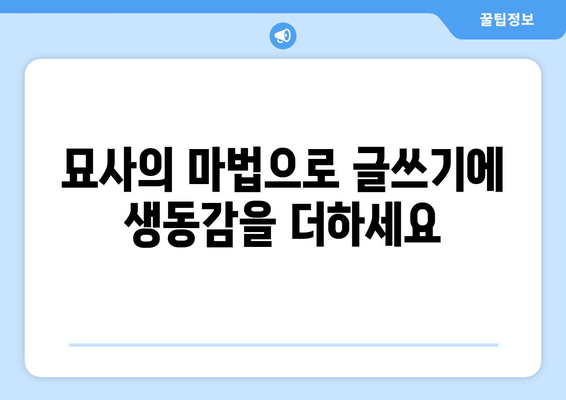 꿀팁정보

묘사의 마법으로 글쓰기에 생동감을 더하세요